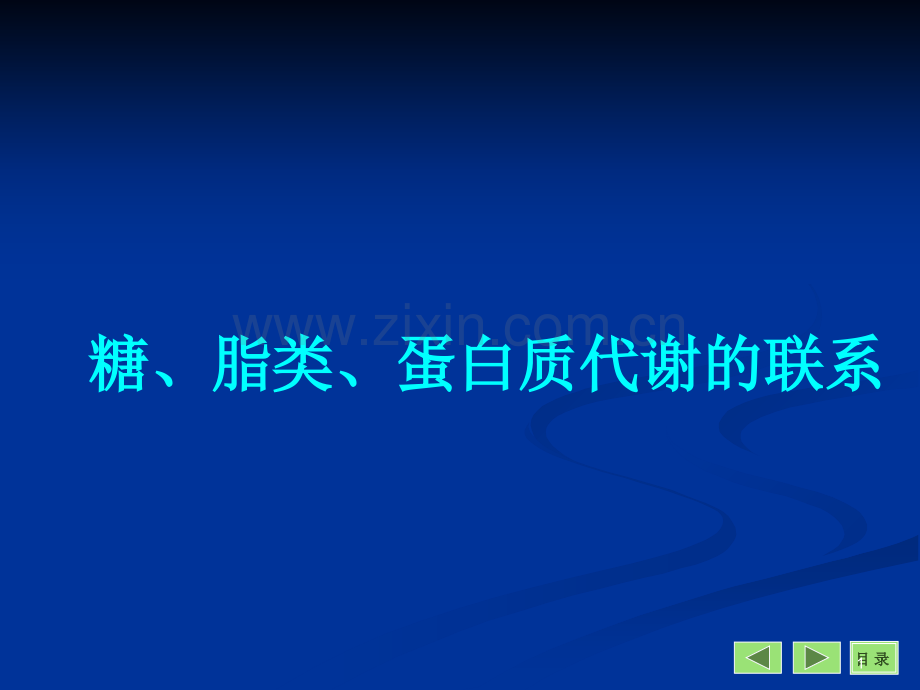 www.zixin.com.cn

糖、脂类、蛋白质代谢的联系

目 录